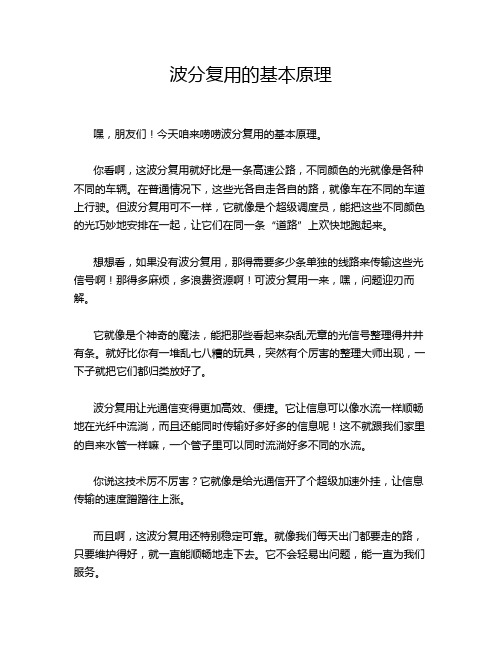 波分复用的基本原理

嘿，朋友们！今天咱来唠唠波分复用的基本原理。

你看啊，这波分复用就好比是一条高速公路，不同颜色的光就像是各种不同的车辆。在普通情况下，这些光各自走各自的路，就像车在不同的车道上行驶。但波分复用可不一样，它就像是个超级调度员，能把这些不同颜色的光巧妙地安排在一起，让它们在同一条“道路”上欢快地跑起来。

想想看，如果没有波分复用，那得需要多少条单独的线路来传输这些光信号啊！那得多麻烦，多浪费资源啊！可波分复用一来，嘿，问题迎刃而解。

它就像是个神奇的魔法，能把那些看起来杂乱无章的光信号整理得井井有条。就好比你有一堆乱七八糟的玩具，突然有个厉害的整理大师出现，一下子就把它们都归类放好了。

波分复用让光通信变得更加高效、便捷。它让信息可以像水流一样顺畅地在光纤中流淌，而且还能同时传输好多好多的信息呢！这不就跟我们家里的自来水管一样嘛，一个管子里可以同时流淌好多不同的水流。

你说这技术厉不厉害？它就像是给光通信开了个超级加速外挂，让信息传输的速度蹭蹭往上涨。

而且啊，这波分复用还特别稳定可靠。就像我们每天出门都要走的路，只要维护得好，就一直能顺畅地走下去。它不会轻易出问题，能一直为我们服务。